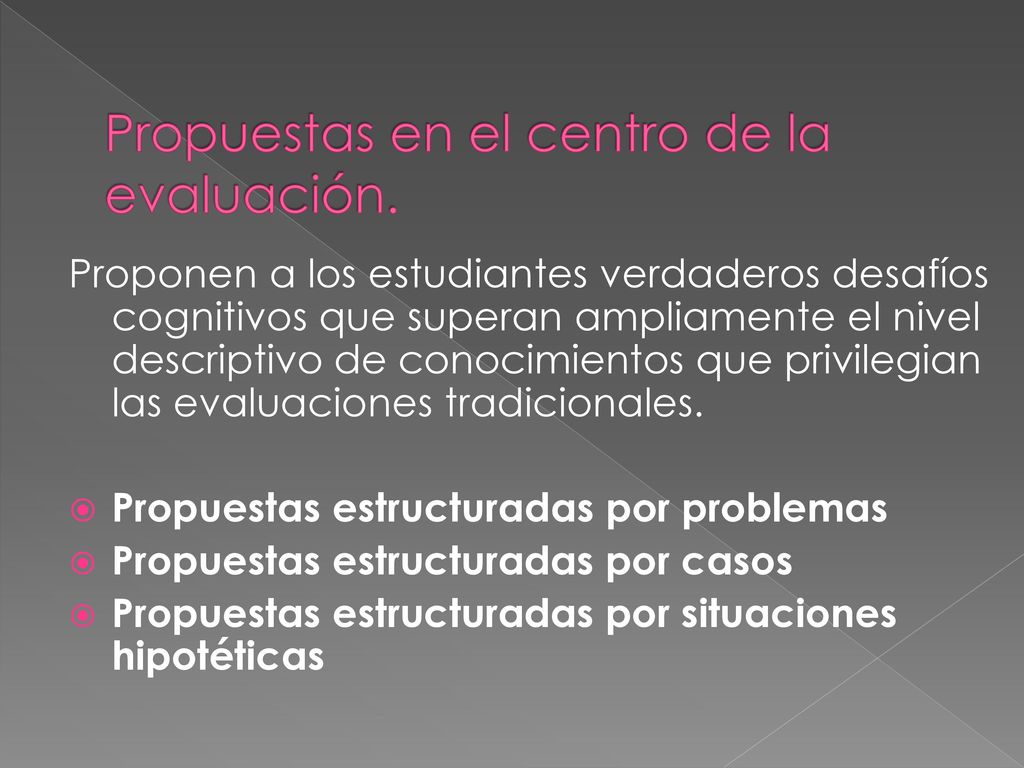 Propuestas en el centro de la evaluación.

Proponen a los estudiantes verdaderos desafíos cognitivos que superan ampliamente el nivel descriptivo de conocimientos que privilegian las evaluaciones tradicionales.

Propuestas estructuradas por problemas
Propuestas estructuradas por casos
Propuestas estructuradas por situaciones hipotéticas